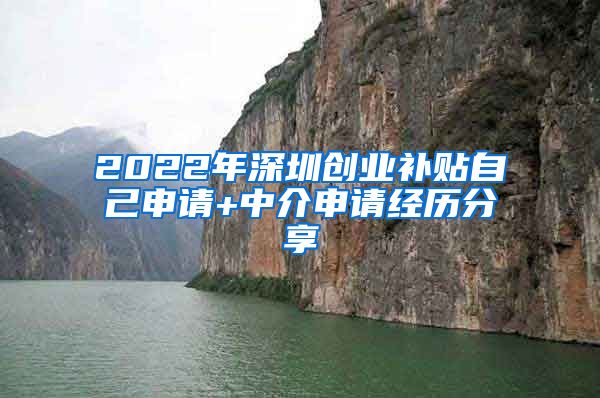 2022年深圳创业补贴自己申请+中介申请经历分享